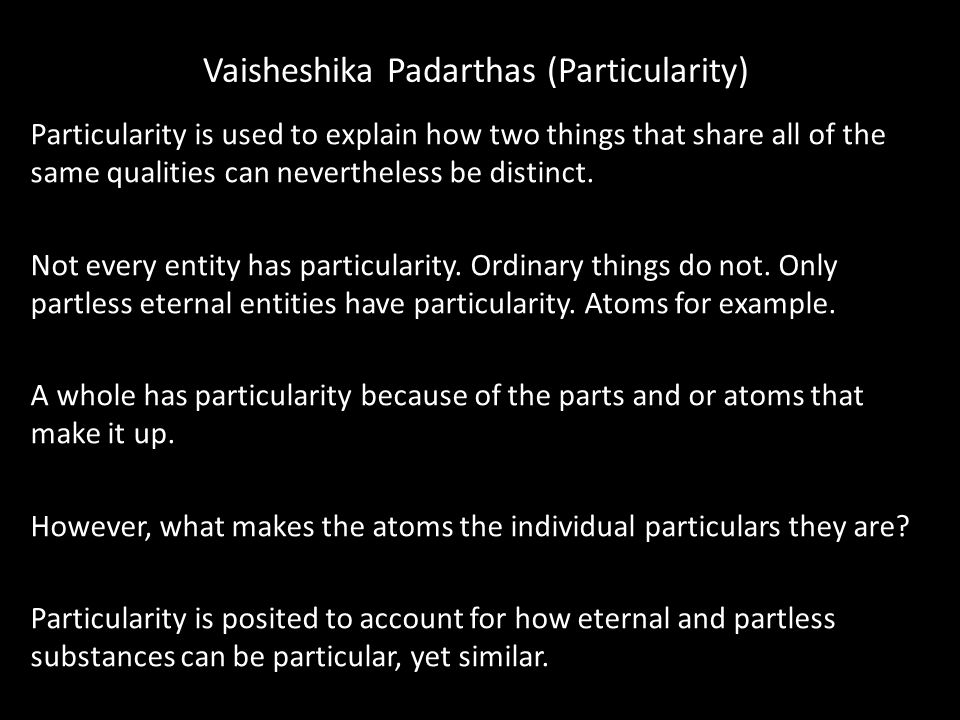 Vaisheshika Padarthas (Particularity)

Particularity is used to explain how two things that share all of the same qualities can nevertheless be distinct.

Not every entity has particularity. Ordinary things do not. Only partless eternal entities have particularity. Atoms for example.

A whole has particularity because of the parts and or atoms that make it up.

However, what makes the atoms the individual particulars they are?

Particularity is posited to account for how eternal and partless substances can be particular, yet similar.